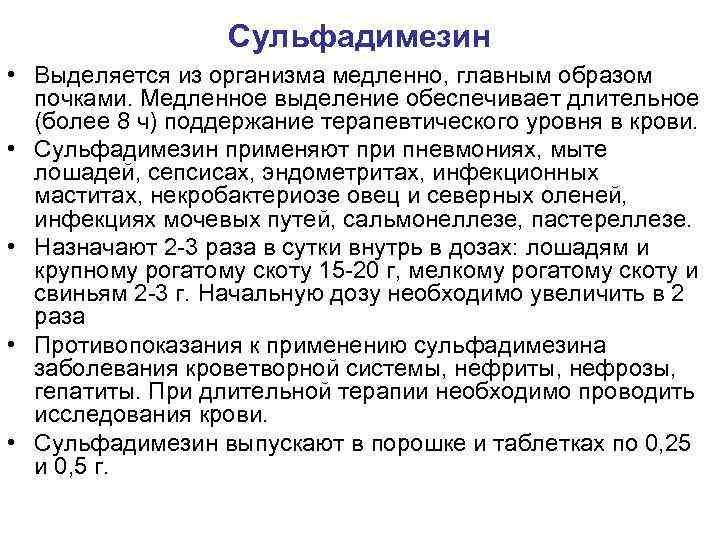 Сульфадимезин

• Выделяется из организма медленно, главным образом почками. Медленное выделение обеспечивает длительное (более 8 ч) поддержание терапевтического уровня в крови.
• Сульфадимезин применяют при пневмониях, мыте лошадей, сепсисах, эндометритах, инфекционных маститах, некробактериозе овец и северных оленей, инфекциях мочевых путей, сальмонеллезе, пастереллезе.
• Назначают 2-3 раза в сутки внутрь в дозах: лошадям и крупному рогатому скоту 15-20 г, мелкому рогатому скоту и свиньям 2-3 г. Начальную дозу необходимо увеличить в 2 раза
• Противопоказания к применению сульфадимезина заболевания кроветворной системы, нефриты, нефрозы, гепатиты. При длительной терапии необходимо проводить исследования крови.
• Сульфадимезин выпускают в порошке и таблетках по 0,25 и 0,5 г.